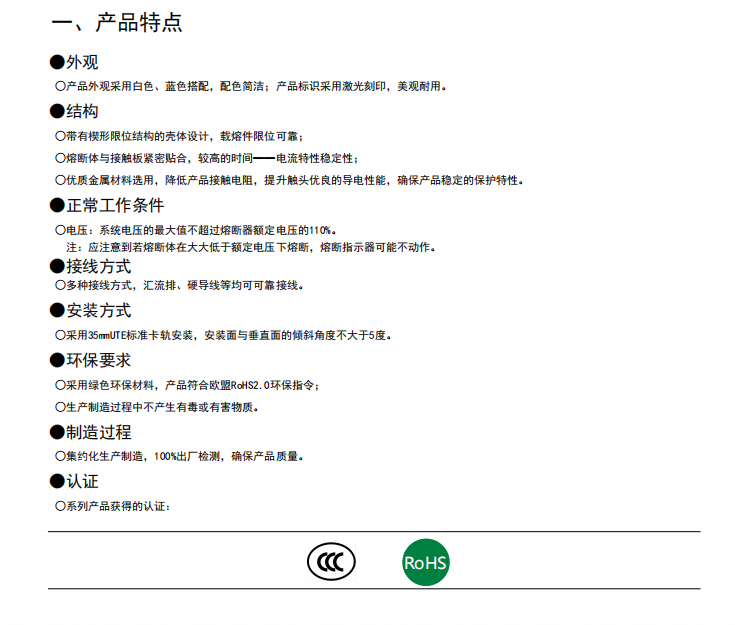 一、产品特点

●外观

○产品外观采用白色、蓝色搭配，配色简洁；产品标识采用激光刻印，美观耐用。

●结构

○带有楔形限位结构的壳体设计，载熔件限位可靠；

○熔断体与接触板紧密贴合，较高的时间——电流特性稳定性；

○优质金属材料选用，降低产品接触电阻，提升触头优良的导电性能，确保产品稳定的保护特性。

●正常工作条件

○电压：系统电压的最大值不超过熔断器额定电压的110%。

注：应注意到若熔断体在大大低于额定电压下熔断，熔断指示器可能不动作。

●接线方式

○多种接线方式，汇流排、硬导线等均可可靠接线。

●安装方式

○采用35mmUTE标准卡轨安装，安装面与垂直面的倾斜角度不大于5度。

●环保要求

○采用绿色环保材料，产品符合欧盟RoHS2.0环保指令；

○生产制造过程中不产生有毒或有害物质。

●制造过程

○集约化生产制造，100%出厂检测，确保产品质量。

●认证

○系列产品获得的认证：

CCC

RoHS